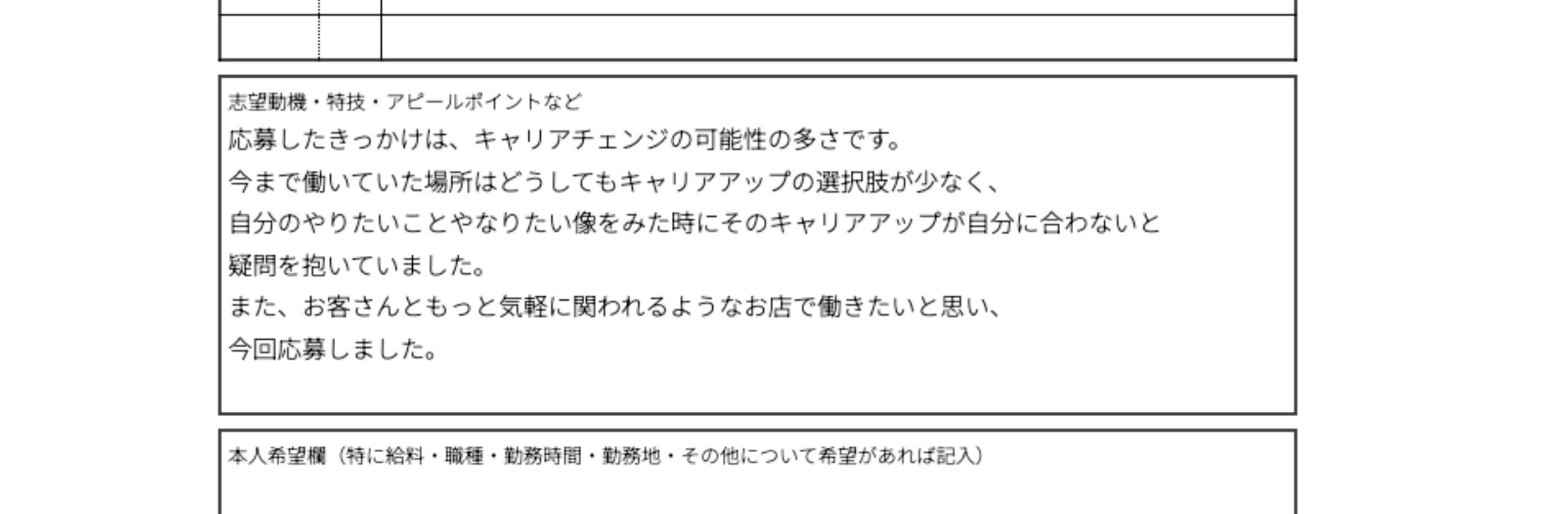 志望動機・特技・アピールポイントなど

応募したきっかけは、キャリアチェンジの可能性の多さです。
今まで働いていた場所はどうしてもキャリアアップの選択肢が少なく、
自分のやりたいことやなりたい像をみた時にそのキャリアアップが自分に合わないと
疑問を抱いていました。
また、お客さんともっと気軽に関われるようなお店で働きたいと思い、
今回応募しました。

本人希望欄（特に給料・職種・勤務時間・勤務地・その他について希望があれば記入）